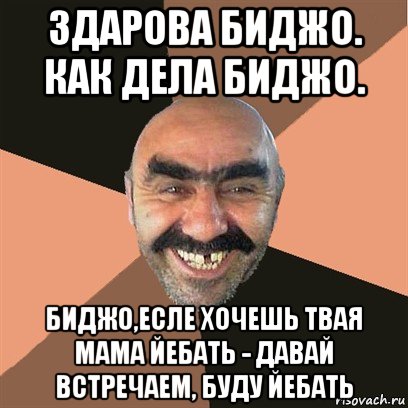 ЗДАРОВА БИДЖО. КАК ДЕЛА БИДЖО.

БИДЖО,ЕСЛЕ ХОЧЕШЬ ТВАЯ МАМА ЙЕБАТЬ - ДАВАЙ ВСТРЕЧАЕМ, БУДУ ЙЕБАТЬ

risovach.ru